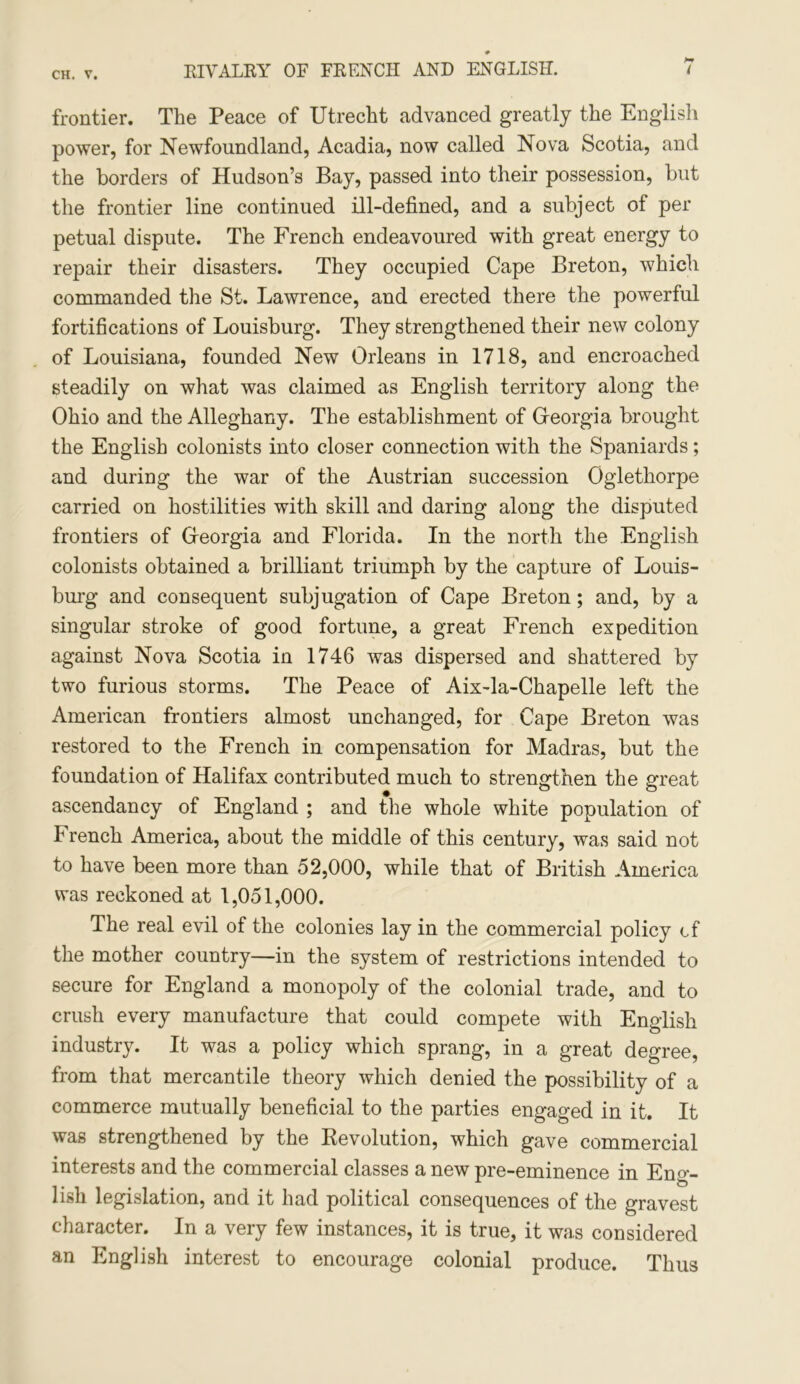 CH. V. RIVALRY OF FRENCH AND ENGLISH. 7

frontier. The Peace of Utrecht advanced greatly the English power, for Newfoundland, Acadia, now called Nova Scotia, and the borders of Hudson's Bay, passed into their possession, but the frontier line continued ill-defined, and a subject of per petual dispute. The French endeavoured with great energy to repair their disasters. They occupied Cape Breton, which commanded the St. Lawrence, and erected there the powerful fortifications of Louisburg. They strengthened their new colony of Louisiana, founded New Orleans in 1718, and encroached steadily on what was claimed as English territory along the Ohio and the Alleghany. The establishment of Georgia brought the English colonists into closer connection with the Spaniards; and during the war of the Austrian succession Oglethorpe carried on hostilities with skill and daring along the disputed frontiers of Georgia and Florida. In the north the English colonists obtained a brilliant triumph by the capture of Louisburg and consequent subjugation of Cape Breton; and, by a singular stroke of good fortune, a great French expedition against Nova Scotia in 1746 was dispersed and shattered by two furious storms. The Peace of Aix-la-Chapelle left the American frontiers almost unchanged, for Cape Breton was restored to the French in compensation for Madras, but the foundation of Halifax contributed much to strengthen the great ascendancy of England ; and the whole white population of French America, about the middle of this century, was said not to have been more than 52,000, while that of British America was reckoned at 1,051,000.

The real evil of the colonies lay in the commercial policy of the mother country—in the system of restrictions intended to secure for England a monopoly of the colonial trade, and to crush every manufacture that could compete with English industry. It was a policy which sprang, in a great degree, from that mercantile theory which denied the possibility of a commerce mutually beneficial to the parties engaged in it. It was strengthened by the Revolution, which gave commercial interests and the commercial classes a new pre-eminence in English legislation, and it had political consequences of the gravest character. In a very few instances, it is true, it was considered an English interest to encourage colonial produce. Thus